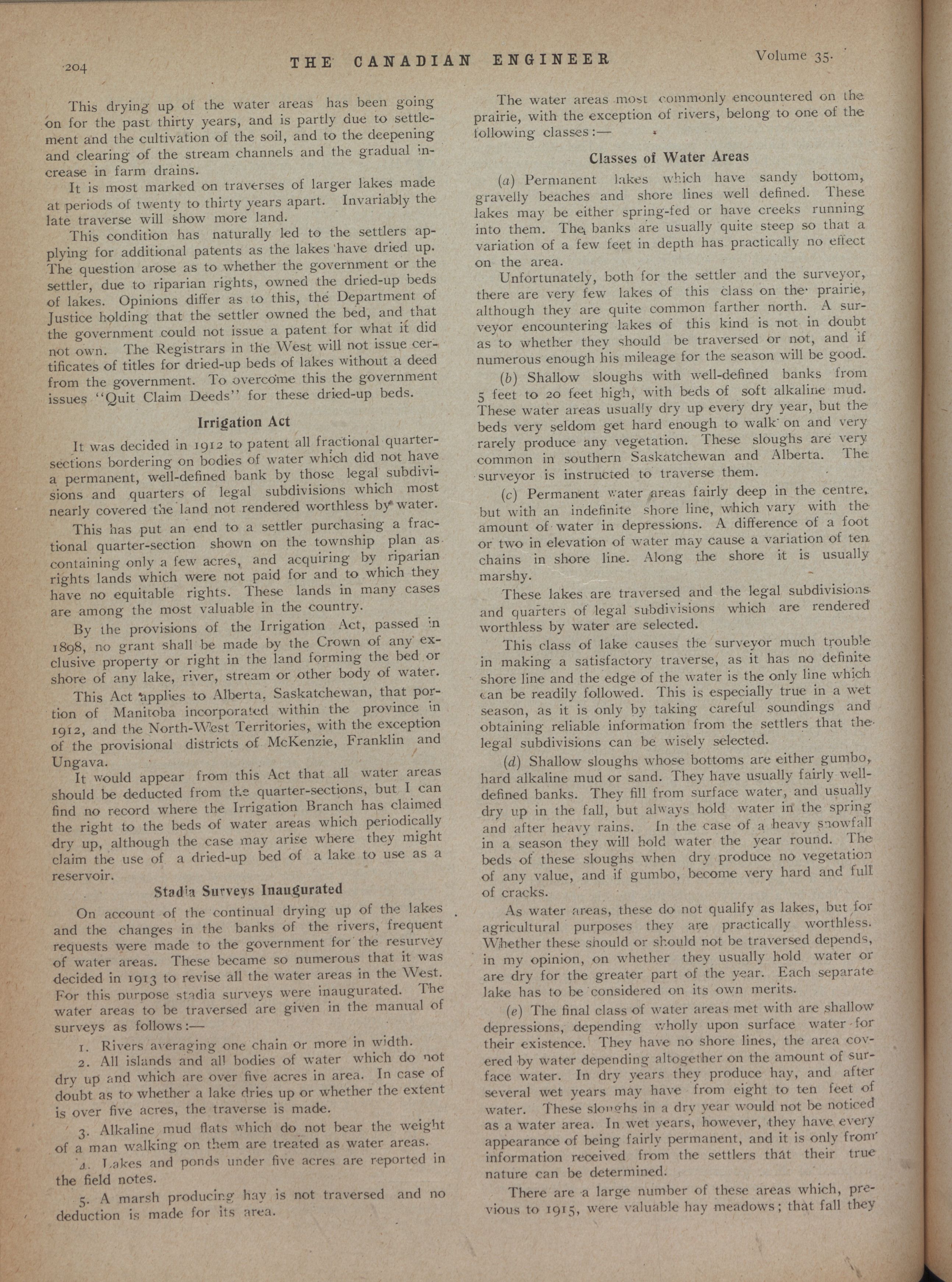 204 THE CANADIAN ENGINEER Volume 35.

This drying up of the water areas has been going on for the past thirty years, and is partly due to settlement and the cultivation of the soil, and to the deepening and clearing of the stream channels and the gradual increase in farm drains.

It is most marked on traverses of larger lakes made at periods of twenty to thirty years apart. Invariably the late traverse will show more land.

This condition has naturally led to the settlers applying for additional patents as the lakes have dried up. The question arose as to whether the government or the settler, due to riparian rights, owned the dried-up beds of lakes. Opinions differ as to this, the Department of Justice holding that the settler owned the bed, and that the government could not issue a patent for what it did not own. The Registrars in the West will not issue certificates of titles for dried-up beds of lakes without a deed from the government. To overcome this the government issues "Quit Claim Deeds" for these dried-up beds.

Irrigation Act

It was decided in 1912 to patent all fractional quarter-sections bordering on bodies of water which did not have a permanent, well-defined bank by those legal subdivisions and quarters of legal subdivisions which most nearly covered the land not rendered worthless by water.

This has put an end to a settler purchasing a fractional quarter-section shown on the township plan as containing only a few acres, and acquiring by riparian rights lands which were not paid for and to which they have no equitable rights. These lands in many cases are among the most valuable in the country.

By the provisions of the Irrigation Act, passed in 1898, no grant shall be made by the Crown of any exclusive property or right in the land forming the bed or shore of any lake, river, stream or other body of water.

This Act applies to Alberta, Saskatchewan, that portion of Manitoba incorporated within the province in 1912, and the North-West Territories, with the exception of the provisional districts of McKenzie, Franklin and Ungava.

It would appear from this Act that all water areas should be deducted from the quarter-sections, but I can find no record where the Irrigation Branch has claimed the right to the beds of water areas which periodically dry up, although the case may arise where they might claim the use of a dried-up bed of a lake to use as a reservoir.

Stadia Surveys Inaugurated

On account of the continual drying up of the lakes and the changes in the banks of the rivers, frequent requests were made to the government for the resurvey of water areas. These became so numerous that it was decided in 1913 to revise all the water areas in the West. For this purpose stadia surveys were inaugurated. The water areas to be traversed are given in the manual of surveys as follows:—

1. Rivers averaging one chain or more in width.

2. All islands and all bodies of water which do not dry up and which are over five acres in area. In case of doubt as to whether a lake dries up or whether the extent is over five acres, the traverse is made.

3. Alkaline mud flats which do not bear the weight of a man walking on them are treated as water areas.

4. Lakes and ponds under five acres are reported in the field notes.

5. A marsh producing hay is not traversed and no deduction is made for its area.

The water areas most commonly encountered on the prairie, with the exception of rivers, belong to one of the following classes:—

Classes of Water Areas

(a) Permanent lakes which have sandy bottom, gravelly beaches and shore lines well defined. These lakes may be either spring-fed or have creeks running into them. The banks are usually quite steep so that a variation of a few feet in depth has practically no effect on the area.

Unfortunately, both for the settler and the surveyor, there are very few lakes of this class on the prairie, although they are quite common farther north. A surveyor encountering lakes of this kind is not in doubt as to whether they should be traversed or not, and if numerous enough his mileage for the season will be good.

(b) Shallow sloughs with well-defined banks from 5 feet to 20 feet high, with beds of soft alkaline mud. These water areas usually dry up every dry year, but the beds very seldom get hard enough to walk on and very rarely produce any vegetation. These sloughs are very common in southern Saskatchewan and Alberta. The surveyor is instructed to traverse them.

(c) Permanent water areas fairly deep in the centre, but with an indefinite shore line, which vary with the amount of water in depressions. A difference of a foot or two in elevation of water may cause a variation of ten chains in shore line. Along the shore it is usually marshy.

These lakes are traversed and the legal subdivisions and quarters of legal subdivisions which are rendered worthless by water are selected.

This class of lake causes the surveyor much trouble in making a satisfactory traverse, as it has no definite shore line and the edge of the water is the only line which can be readily followed. This is especially true in a wet season, as it is only by taking careful soundings and obtaining reliable information from the settlers that the legal subdivisions can be wisely selected.

(d) Shallow sloughs whose bottoms are either gumbo, hard alkaline mud or sand. They have usually fairly well-defined banks. They fill from surface water, and usually dry up in the fall, but always hold water in the spring and after heavy rains. In the case of a heavy snowfall in a season they will hold water the year round. The beds of these sloughs when dry produce no vegetation of any value, and if gumbo, become very hard and full of cracks.

As water areas, these do not qualify as lakes, but for agricultural purposes they are practically worthless. Whether these should or should not be traversed depends, in my opinion, on whether they usually hold water or are dry for the greater part of the year. Each separate lake has to be considered on its own merits.

(e) The final class of water areas met with are shallow depressions, depending wholly upon surface water for their existence. They have no shore lines, the area covered by water depending altogether on the amount of surface water. In dry years they produce hay, and after several wet years may have from eight to ten feet of water. These sloughs in a dry year would not be noticed as a water area. In wet years, however, they have every appearance of being fairly permanent, and it is only from information received from the settlers that their true nature can be determined.

There are a large number of these areas which, previous to 1915, were valuable hay meadows; that fall they